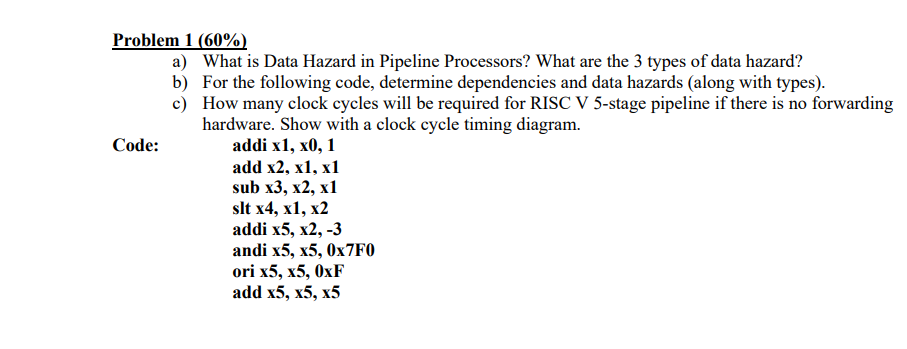 Problem 1 (60%)

a) What is Data Hazard in Pipeline Processors? What are the 3 types of data hazard?
b) For the following code, determine dependencies and data hazards (along with types).
c) How many clock cycles will be required for RISC V 5-stage pipeline if there is no forwarding hardware. Show with a clock cycle timing diagram.

Code:
addi x1, x0, 1
add x2, x1, x1
sub x3, x2, x1
slt x4, x1, x2
addi x5, x2, -3
andi x5, x5, 0x7F0
ori x5, x5, 0xF
add x5, x5, x5